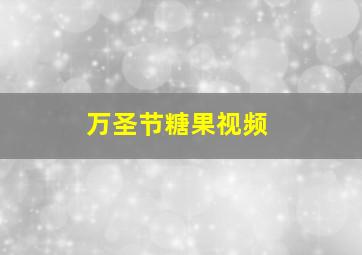 万圣节糖果视频